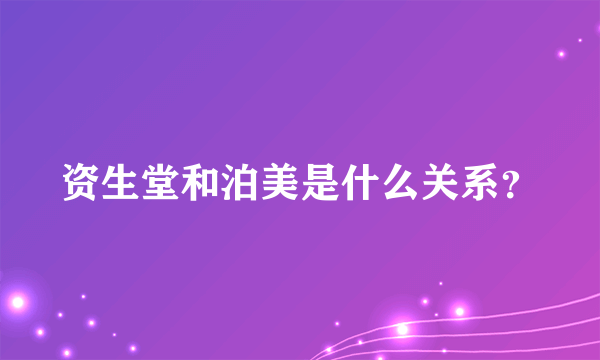 资生堂和泊美是什么关系?